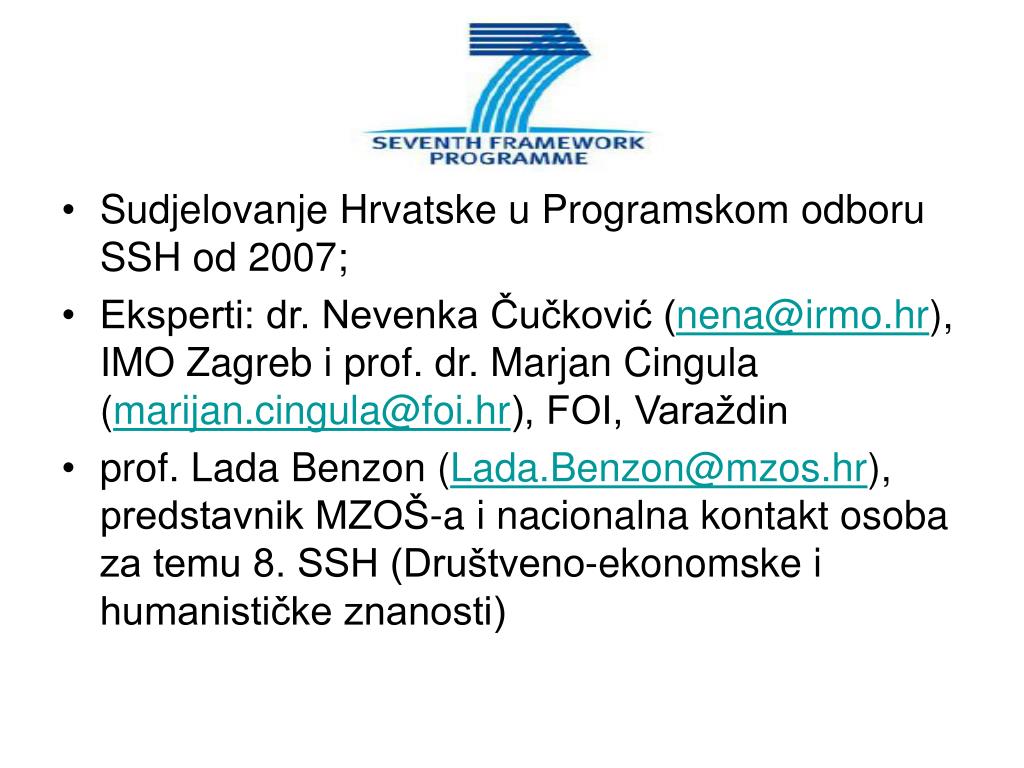 SEVENTH FRAMEWORK PROGRAMME

• Sudjelovanje Hrvatske u Programskom odboru SSH od 2007;
• Eksperti: dr. Nevenka Čučković (nena@irmo.hr), IMO Zagreb i prof. dr. Marjan Cingula (marijan.cingula@foi.hr), FOI, Varaždin
• prof. Lada Benzon (Lada.Benzon@mzos.hr), predstavnik MZOŠ-a i nacionalna kontakt osoba za temu 8. SSH (Društveno-ekonomske i humanističke znanosti)